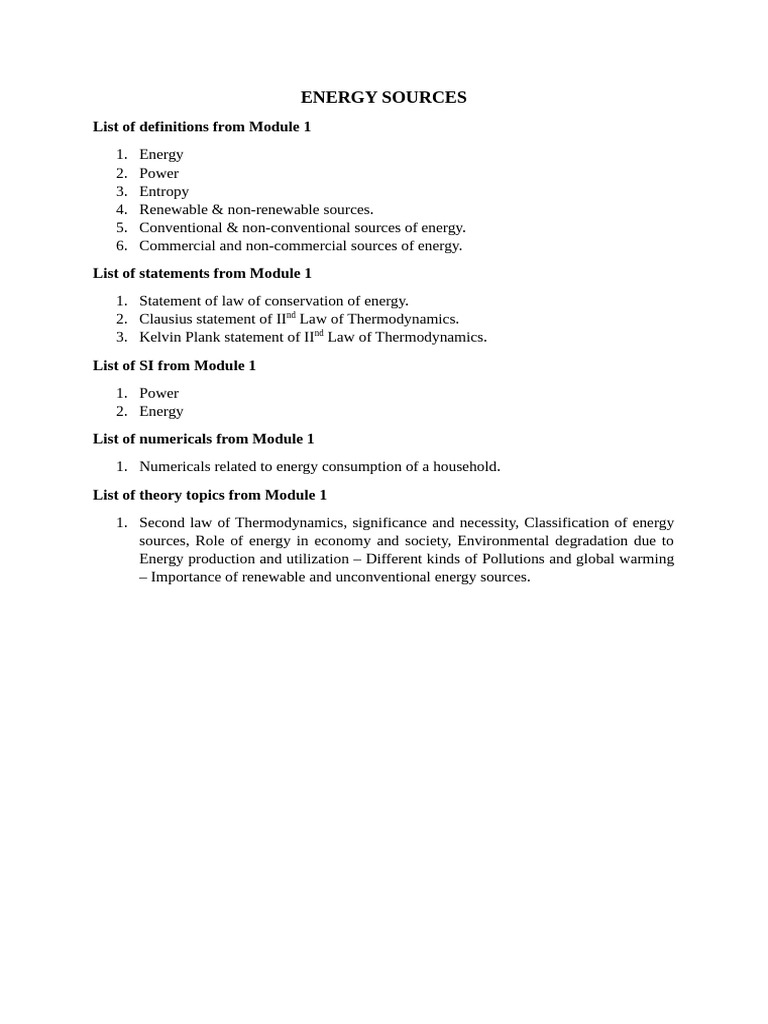 ENERGY SOURCES

List of definitions from Module 1

1. Energy
2. Power
3. Entropy
4. Renewable & non-renewable sources.
5. Conventional & non-conventional sources of energy.
6. Commercial and non-commercial sources of energy.

List of statements from Module 1

1. Statement of law of conservation of energy.
2. Clausius statement of II$^{nd}$ Law of Thermodynamics.
3. Kelvin Plank statement of II$^{nd}$ Law of Thermodynamics.

List of SI from Module 1

1. Power
2. Energy

List of numericals from Module 1

1. Numericals related to energy consumption of a household.

List of theory topics from Module 1

1. Second law of Thermodynamics, significance and necessity, Classification of energy sources, Role of energy in economy and society, Environmental degradation due to Energy production and utilization – Different kinds of Pollutions and global warming – Importance of renewable and unconventional energy sources.